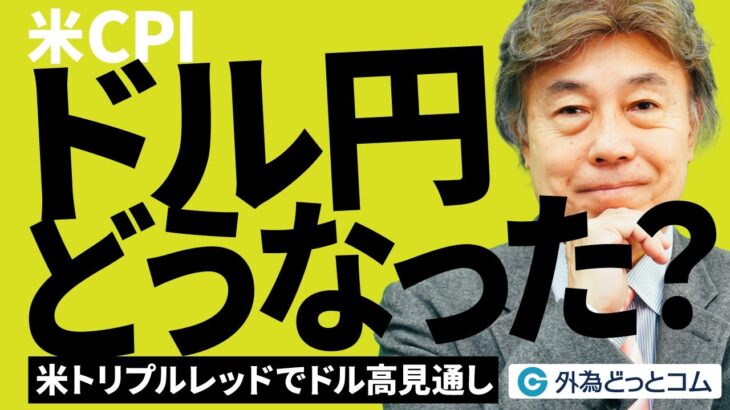 米CPI
ドル円
どうなった?
米トリプルレッドでドル高見通し
外為どっとコム